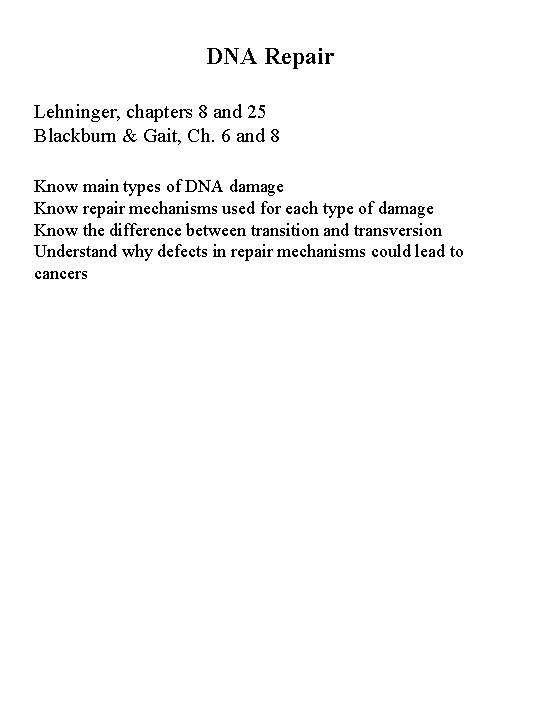 DNA Repair

Lehninger, chapters 8 and 25
Blackburn & Gait, Ch. 6 and 8

Know main types of DNA damage
Know repair mechanisms used for each type of damage
Know the difference between transition and transversion
Understand why defects in repair mechanisms could lead to cancers